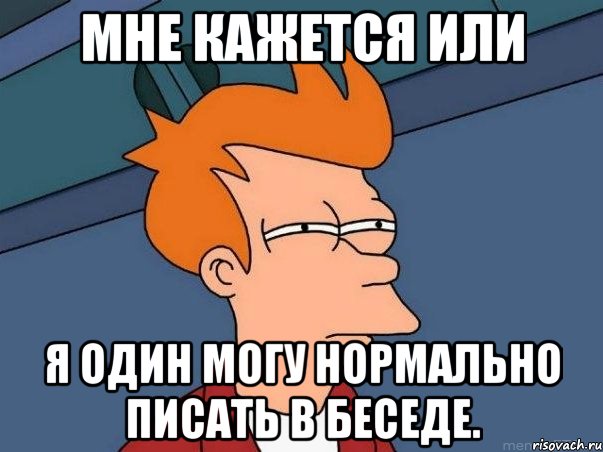 МНЕ КАЖЕТСЯ ИЛИ

Я ОДИН МОГУ НОРМАЛЬНО ПИСАТЬ В БЕСЕДЕ.

risovach.ru